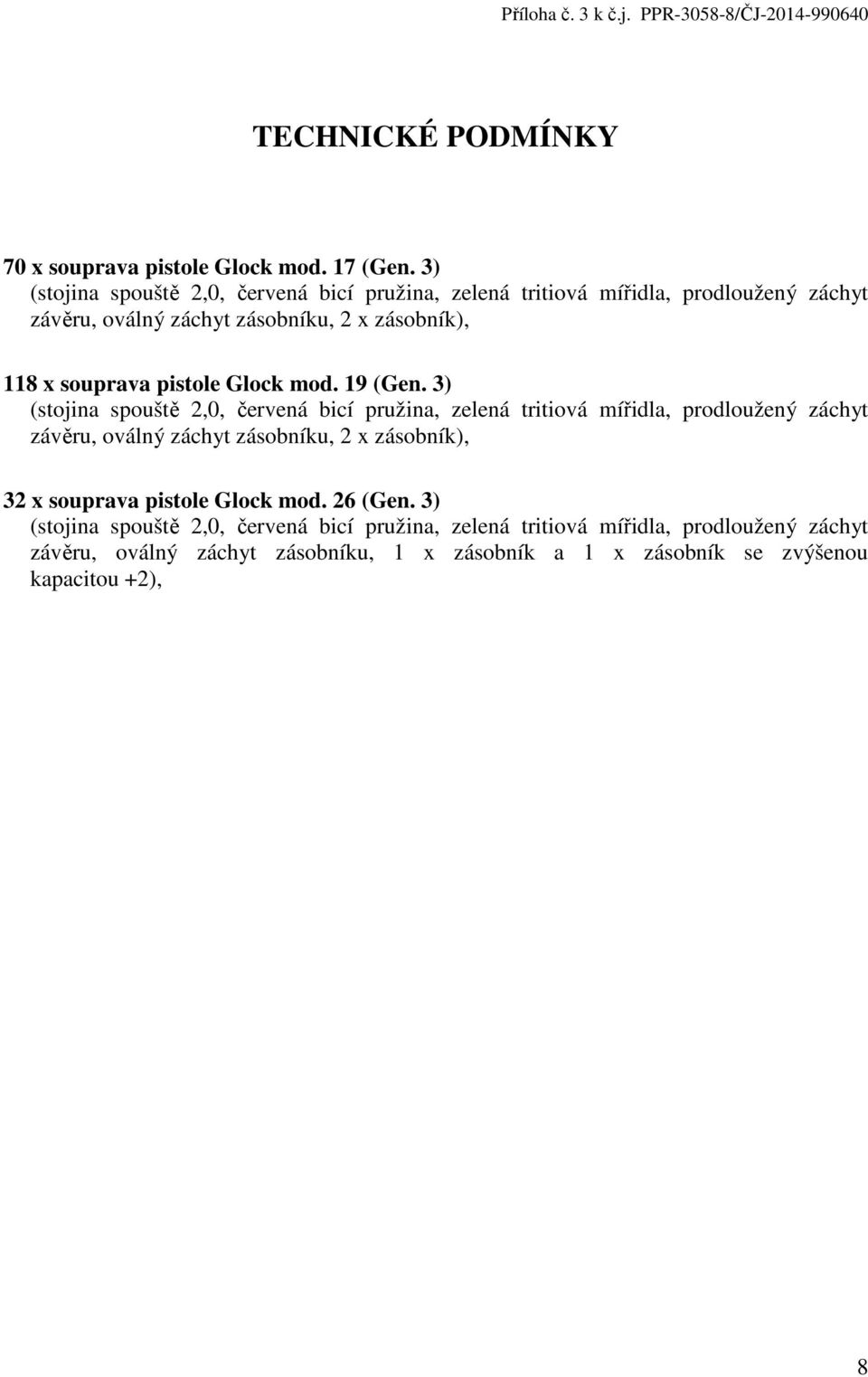 Příloha č. 3 k č.j. PPR-3058-8/ČJ-2014-990640

TECHNICKÉ PODMÍNKY

70 x souprava pistole Glock mod. 17 (Gen. 3)
(stojina spouště 2,0, červená bicí pružina, zelená tritiová mířidla, prodloužený záchyt závěru, oválný záchyt zásobníku, 2 x zásobník),

118 x souprava pistole Glock mod. 19 (Gen. 3)
(stojina spouště 2,0, červená bicí pružina, zelená tritiová mířidla, prodloužený záchyt závěru, oválný záchyt zásobníku, 2 x zásobník),

32 x souprava pistole Glock mod. 26 (Gen. 3)
(stojina spouště 2,0, červená bicí pružina, zelená tritiová mířidla, prodloužený záchyt závěru, oválný záchyt zásobníku, 1 x zásobník a 1 x zásobník se zvýšenou kapacitou +2),

8